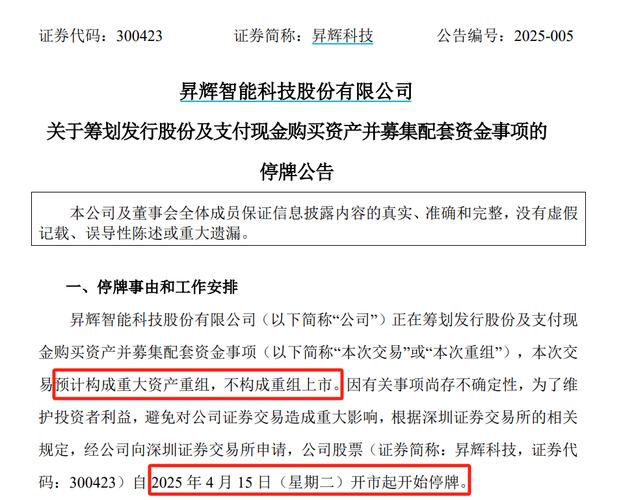 证券代码：300423　　　证券简称：昇辉科技　　　公告编号：2025-005

昇辉智能科技股份有限公司

关于筹划发行股份及支付现金购买资产并募集配套资金事项的

停牌公告

本公司及董事会全体成员保证信息披露内容的真实、准确和完整，没有虚假记载、误导性陈述或重大遗漏。

一、停牌事由和工作安排

昇辉智能科技股份有限公司（以下简称“公司”）正在筹划发行股份及支付现金购买资产并募集配套资金事项（以下简称“本次交易”或“本次重组”），本次交易预计构成重大资产重组，不构成重组上市。因有关事项尚存不确定性，为了维护投资者利益，避免对公司证券交易造成重大影响，根据深圳证券交易所的相关规定，经公司向深圳证券交易所申请，公司股票（证券简称：昇辉科技，证券代码：300423）自 2025 年 4 月 15 日（星期二）开市起开始停牌。